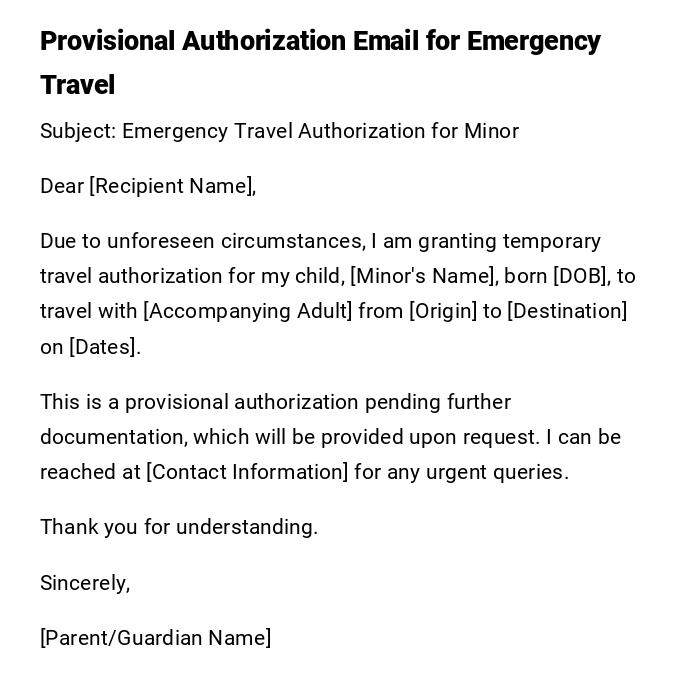 Provisional Authorization Email for Emergency Travel

Subject: Emergency Travel Authorization for Minor

Dear [Recipient Name],

Due to unforeseen circumstances, I am granting temporary travel authorization for my child, [Minor's Name], born [DOB], to travel with [Accompanying Adult] from [Origin] to [Destination] on [Dates].

This is a provisional authorization pending further documentation, which will be provided upon request. I can be reached at [Contact Information] for any urgent queries.

Thank you for understanding.

Sincerely,

[Parent/Guardian Name]